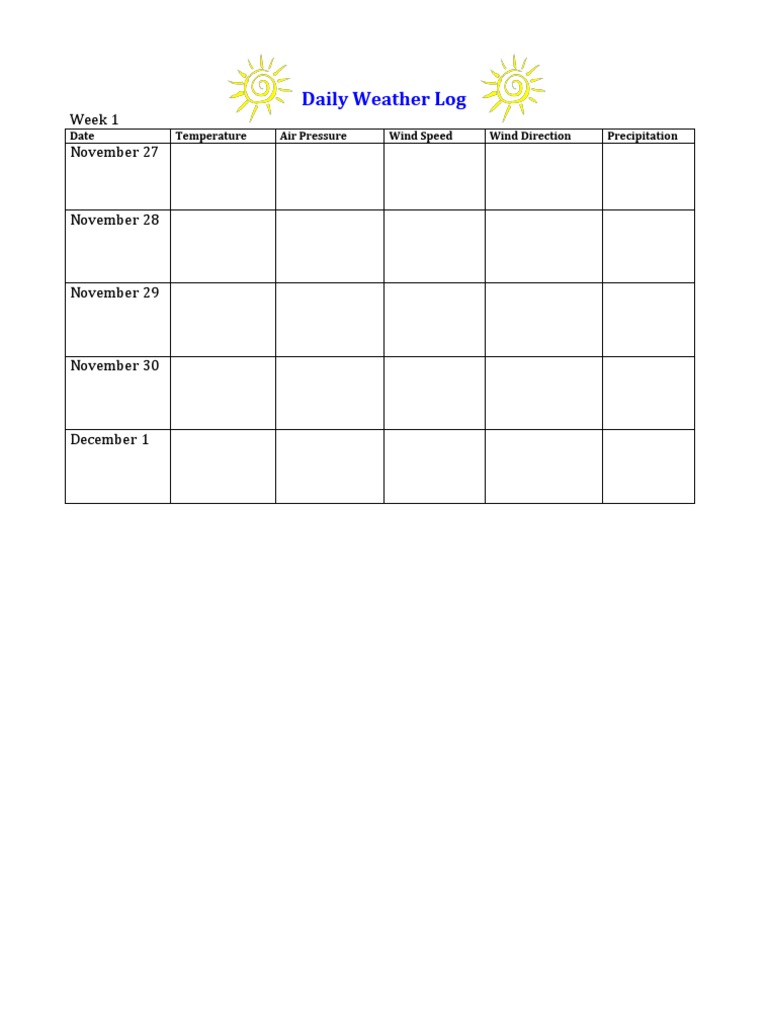 Daily Weather Log

Week 1

| Date | Temperature | Air Pressure | Wind Speed | Wind Direction | Precipitation |
|---|---|---|---|---|---|
| November 27 | | | | | |
| November 28 | | | | | |
| November 29 | | | | | |
| November 30 | | | | | |
| December 1 | | | | | |